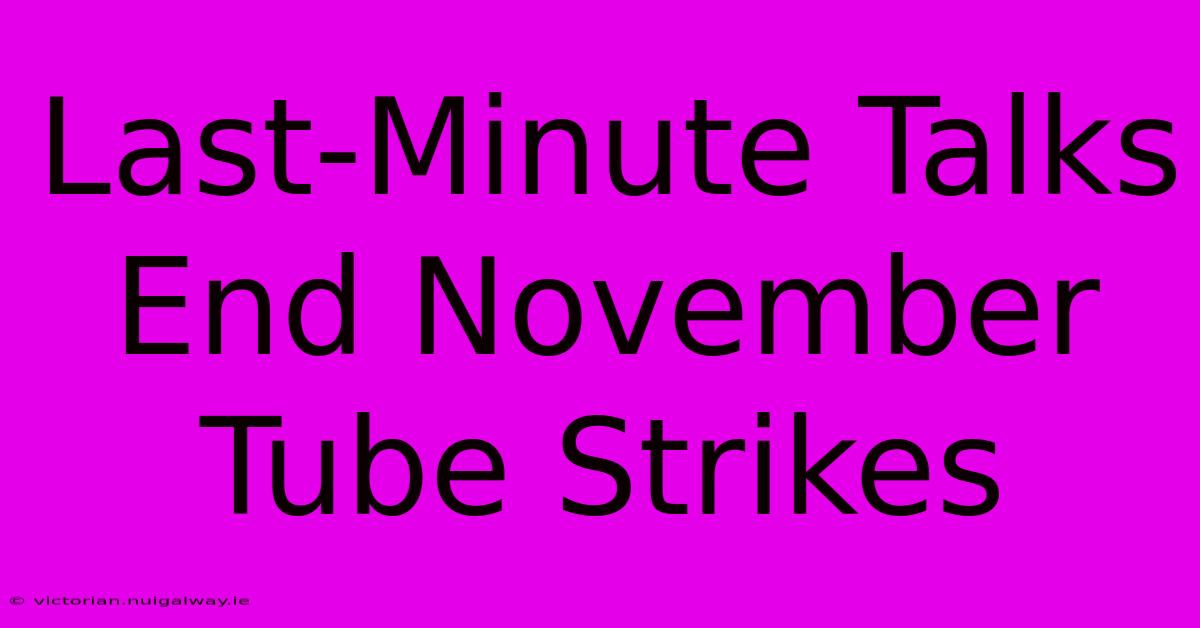 Last-Minute Talks End November Tube Strikes

© victorian.nuigalway.ie